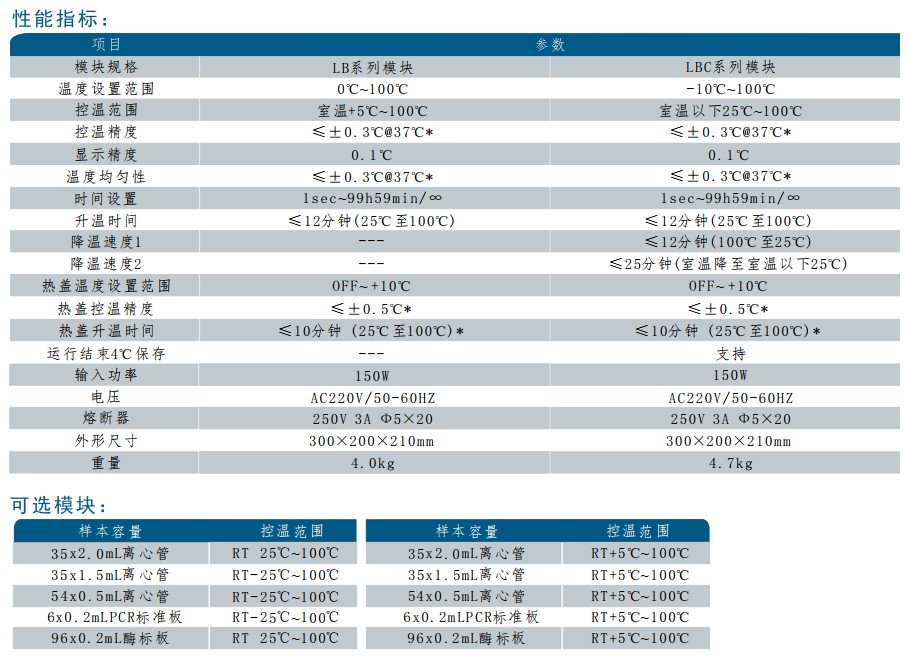 性能指标：

| 项目 | 参数 | |
|---|---|---|
| 模块规格 | LB系列模块 | LBC系列模块 |
| 温度设置范围 | 0℃~100℃ | -10℃~100℃ |
| 控温范围 | 室温+5℃~100℃ | 室温以下25℃~100℃ |
| 控温精度 | ≤±0.3℃@37℃* | ≤±0.3℃@37℃* |
| 显示精度 | 0.1℃ | 0.1℃ |
| 温度均匀性 | ≤±0.3℃@37℃* | ≤±0.3℃@37℃* |
| 时间设置 | 1sec~99h59min/∞ | 1sec~99h59min/∞ |
| 升温时间 | ≤12分钟(25℃至100℃) | ≤12分钟(25℃至100℃) |
| 降温速度1 | --- | ≤12分钟(100℃至25℃) |
| 降温速度2 | --- | ≤25分钟(室温降至室温以下25℃) |
| 热盖温度设置范围 | OFF~+10℃ | OFF~+10℃ |
| 热盖控温精度 | ≤±0.5℃* | ≤±0.5℃* |
| 热盖升温时间 | ≤10分钟 (25℃至100℃)* | ≤10分钟 (25℃至100℃)* |
| 运行结束4℃保存 | --- | 支持 |
| 输入功率 | 150W | 150W |
| 电压 | AC220V/50-60HZ | AC220V/50-60HZ |
| 熔断器 | 250V 3A Φ5×20 | 250V 3A Φ5×20 |
| 外形尺寸 | 300×200×210mm | 300×200×210mm |
| 重量 | 4.0kg | 4.7kg |

可选模块：

| 样本容量 | 控温范围 |
|---|---|
| 35x2.0mL离心管 | RT 25℃~100℃ |
| 35x1.5mL离心管 | RT-25℃~100℃ |
| 54x0.5mL离心管 | RT-25℃~100℃ |
| 6x0.2mLPCR标准板 | RT-25℃~100℃ |
| 96x0.2mL酶标板 | RT 25℃~100℃ |

| 样本容量 | 控温范围 |
|---|---|
| 35x2.0mL离心管 | RT+5℃~100℃ |
| 35x1.5mL离心管 | RT+5℃~100℃ |
| 54x0.5mL离心管 | RT+5℃~100℃ |
| 6x0.2mLPCR标准板 | RT+5℃~100℃ |
| 96x0.2mL酶标板 | RT+5℃~100℃ |